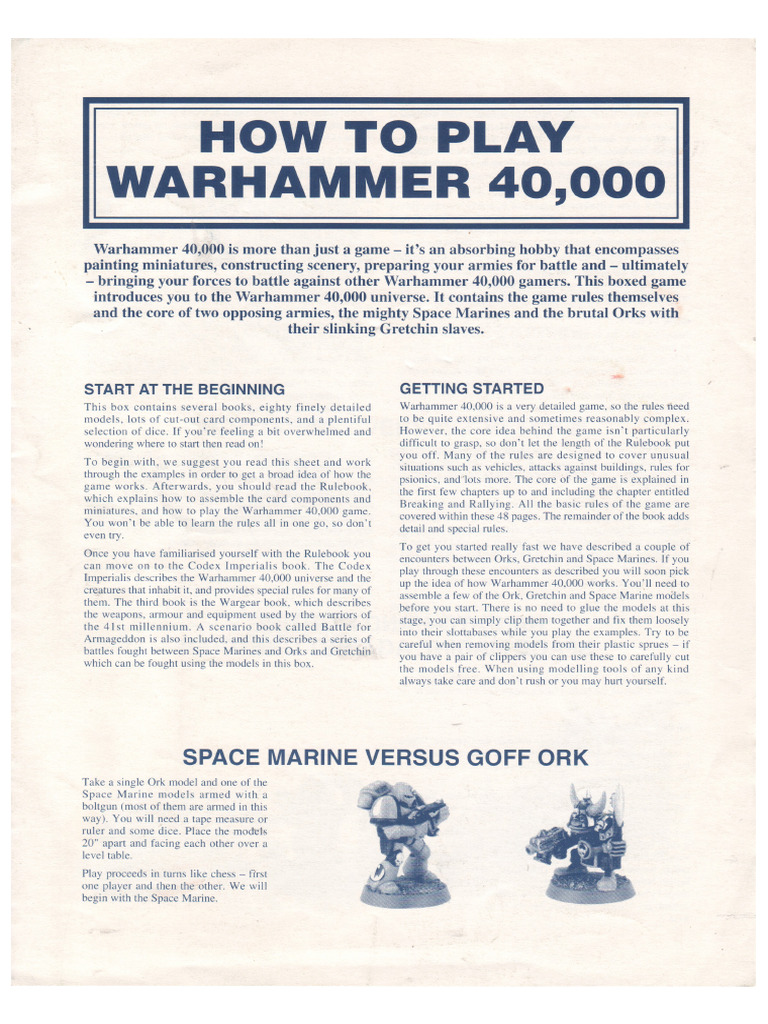 HOW TO PLAY WARHAMMER 40,000

Warhammer 40,000 is more than just a game – it's an absorbing hobby that encompasses painting miniatures, constructing scenery, preparing your armies for battle and – ultimately – bringing your forces to battle against other Warhammer 40,000 gamers. This boxed game introduces you to the Warhammer 40,000 universe. It contains the game rules themselves and the core of two opposing armies, the mighty Space Marines and the brutal Orks with their slinking Gretchin slaves.

START AT THE BEGINNING

This box contains several books, eighty finely detailed models, lots of cut-out card components, and a plentiful selection of dice. If you're feeling a bit overwhelmed and wondering where to start then read on!

To begin with, we suggest you read this sheet and work through the examples in order to get a broad idea of how the game works. Afterwards, you should read the Rulebook, which explains how to assemble the card components and miniatures, and how to play the Warhammer 40,000 game. You won't be able to learn the rules all in one go, so don't even try.

Once you have familiarised yourself with the Rulebook you can move on to the Codex Imperialis book. The Codex Imperialis describes the Warhammer 40,000 universe and the creatures that inhabit it, and provides special rules for many of them. The third book is the Wargear book, which describes the weapons, armour and equipment used by the warriors of the 41st millennium. A scenario book called Battle for Armageddon is also included, and this describes a series of battles fought between Space Marines and Orks and Gretchin which can be fought using the models in this box.

GETTING STARTED

Warhammer 40,000 is a very detailed game, so the rules need to be quite extensive and sometimes reasonably complex. However, the core idea behind the game isn't particularly difficult to grasp, so don't let the length of the Rulebook put you off. Many of the rules are designed to cover unusual situations such as vehicles, attacks against buildings, rules for psionics, and lots more. The core of the game is explained in the first few chapters up to and including the chapter entitled Breaking and Rallying. All the basic rules of the game are covered within these 48 pages. The remainder of the book adds detail and special rules.

To get you started really fast we have described a couple of encounters between Orks, Gretchin and Space Marines. If you play through these encounters as described you will soon pick up the idea of how Warhammer 40,000 works. You'll need to assemble a few of the Ork, Gretchin and Space Marine models before you start. There is no need to glue the models at this stage, you can simply clip them together and fix them loosely into their slottabases while you play the examples. Try to be careful when removing models from their plastic sprues – if you have a pair of clippers you can use these to carefully cut the models free. When using modelling tools of any kind always take care and don't rush or you may hurt yourself.

SPACE MARINE VERSUS GOFF ORK

Take a single Ork model and one of the Space Marine models armed with a boltgun (most of them are armed in this way). You will need a tape measure or ruler and some dice. Place the models 20" apart and facing each other over a level table.

Play proceeds in turns like chess – first one player and then the other. We will begin with the Space Marine.